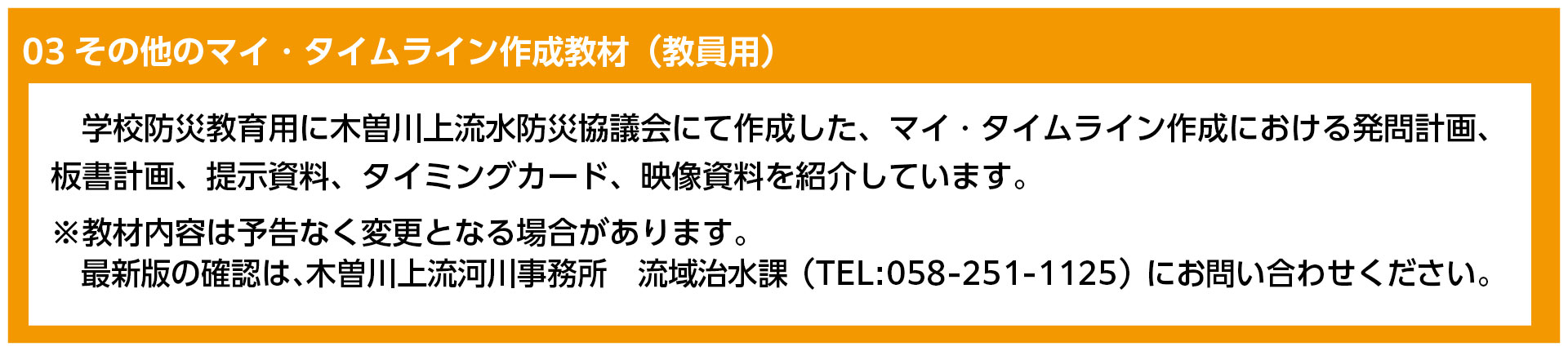 03 その他のマイ・タイムライン作成教材（教員用）

学校防災教育用に木曽川上流水防災協議会にて作成した、マイ・タイムライン作成における発問計画、板書計画、提示資料、タイミングカード、映像資料を紹介しています。

※教材内容は予告なく変更となる場合があります。
最新版の確認は、木曽川上流河川事務所　流域治水課（TEL:058-251-1125）にお問い合わせください。